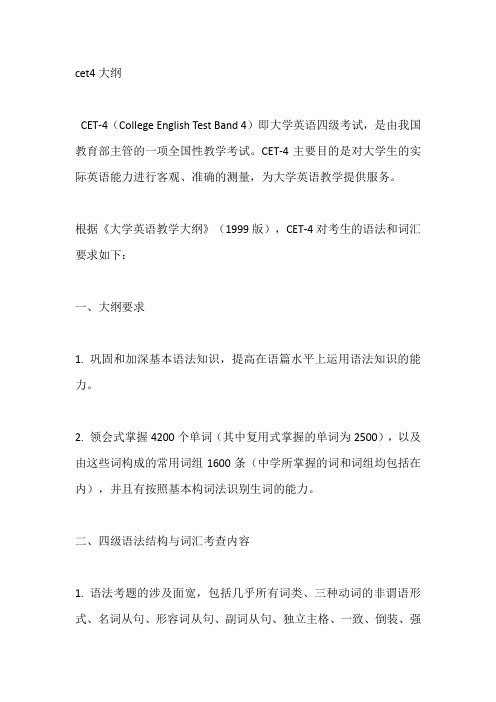 cet4 大纲

CET-4（College English Test Band 4）即大学英语四级考试，是由我国教育部主管的一项全国性教学考试。CET-4 主要目的是对大学生的实际英语能力进行客观、准确的测量，为大学英语教学提供服务。

根据《大学英语教学大纲》（1999 版），CET-4 对考生的语法和词汇要求如下：

一、大纲要求

1. 巩固和加深基本语法知识，提高在语篇水平上运用语法知识的能力。

2. 领会式掌握 4200 个单词（其中复用式掌握的单词为 2500），以及由这些词构成的常用词组 1600 条（中学所掌握的词和词组均包括在内），并且有按照基本构词法识别生词的能力。

二、四级语法结构与词汇考查内容

1. 语法考题的涉及面宽，包括几乎所有词类、三种动词的非谓语形式、名词从句、形容词从句、副词从句、独立主格、一致、倒装、强